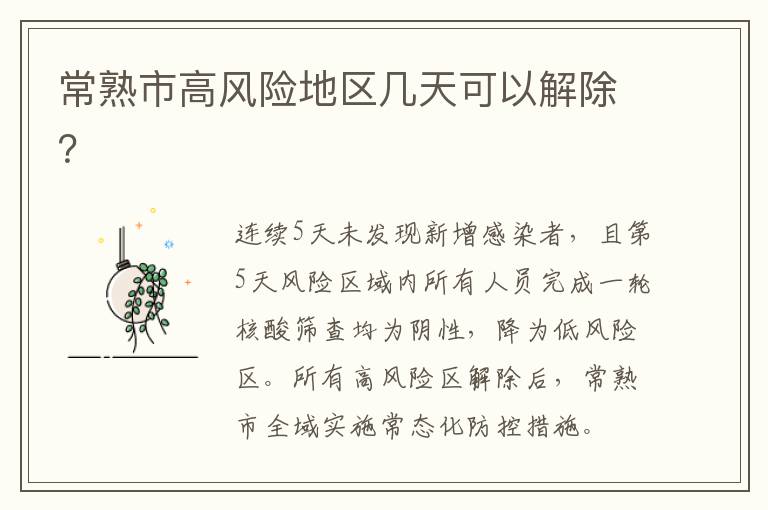 常熟市高风险地区几天可以解除？

连续5天未发现新增感染者，且第5天风险区域内所有人员完成一轮核酸筛查均为阴性，降为低风险区。所有高风险区解除后，常熟市全域实施常态化防控措施。